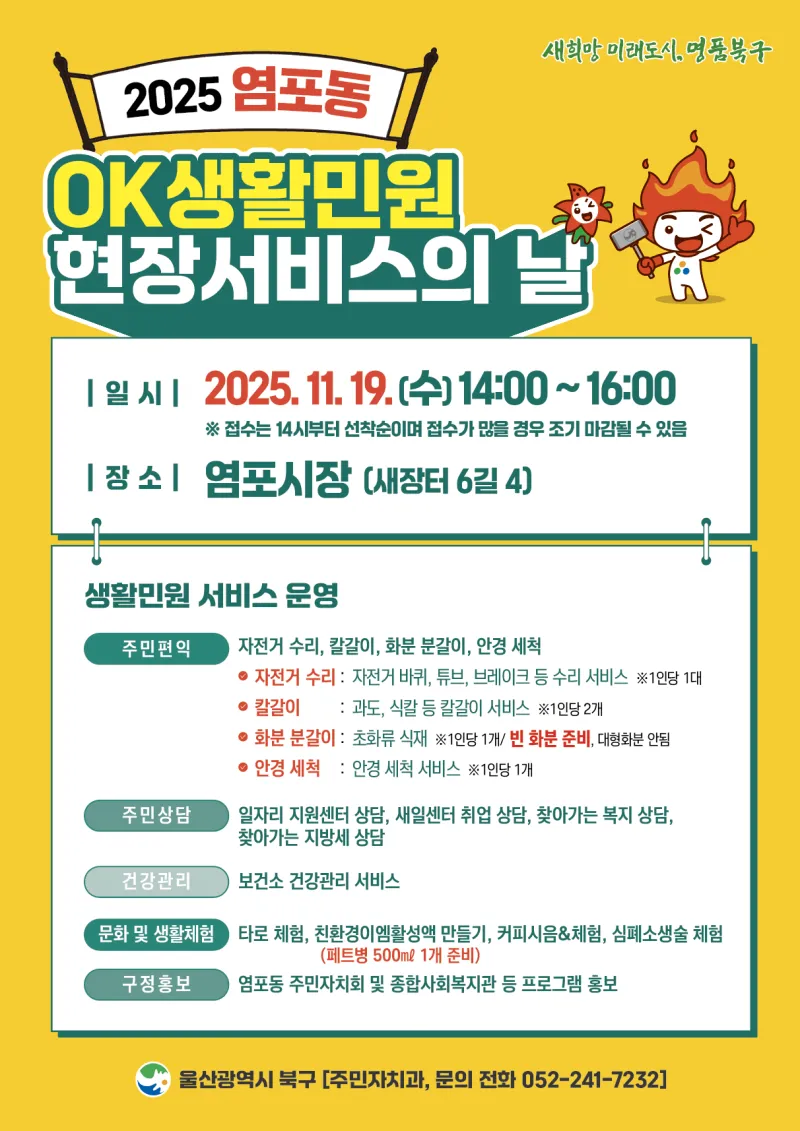 새희망 미래도시, 명품북구

2025 염포동

OK 생활민원 현장서비스의 날

| 일 시 | 2025. 11. 19. (수) 14:00 ~ 16:00

※ 접수는 14시부터 선착순이며 접수가 많을 경우 조기 마감될 수 있음

| 장 소 | 염포시장 (새장터 6길 4)

생활민원 서비스 운영

주민편익 자전거 수리, 칼갈이, 화분 분갈이, 안경 세척

• 자전거 수리 : 자전거 바퀴, 튜브, 브레이크 등 수리 서비스 ※1인당 1대

• 칼갈이 : 과도, 식칼 등 칼갈이 서비스 ※1인당 2개

• 화분 분갈이 : 초화류 식재 ※1인당 1개/ 빈 화분 준비, 대형화분 안됨

• 안경 세척 : 안경 세척 서비스 ※1인당 1개

주민상담 일자리 지원센터 상담, 새일센터 취업 상담, 찾아가는 복지 상담, 찾아가는 지방세 상담

건강관리 보건소 건강관리 서비스

문화 및 생활체험 타로 체험, 친환경이엠활성액 만들기, 커피시음&체험, 심폐소생술 체험 (페트병 500㎖ 1개 준비)

구정홍보 염포동 주민자치회 및 종합사회복지관 등 프로그램 홍보

울산광역시 북구 [주민자치과, 문의 전화 052-241-7232]